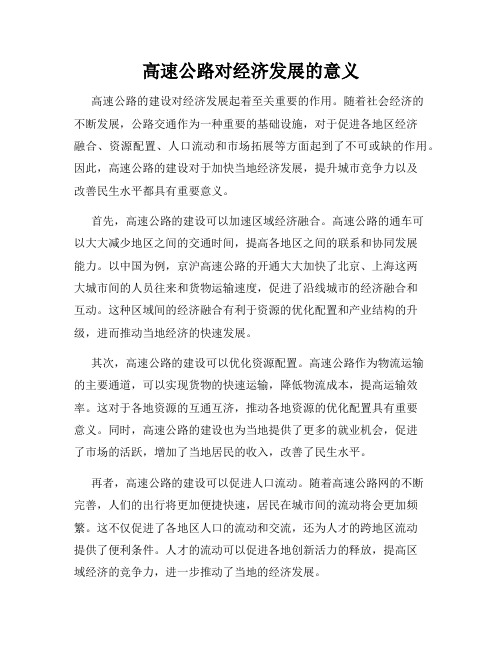 高速公路对经济发展的意义

高速公路的建设对经济发展起着至关重要的作用。随着社会经济的不断发展，公路交通作为一种重要的基础设施，对于促进各地区经济融合、资源配置、人口流动和市场拓展等方面起到了不可或缺的作用。因此，高速公路的建设对于加快当地经济发展，提升城市竞争力以及改善民生水平都具有重要意义。

首先，高速公路的建设可以加速区域经济融合。高速公路的通车可以大大减少地区之间的交通时间，提高各地区之间的联系和协同发展能力。以中国为例，京沪高速公路的开通大大加快了北京、上海这两大城市间的人员往来和货物运输速度，促进了沿线城市的经济融合和互动。这种区域间的经济融合有利于资源的优化配置和产业结构的升级，进而推动当地经济的快速发展。

其次，高速公路的建设可以优化资源配置。高速公路作为物流运输的主要通道，可以实现货物的快速运输，降低物流成本，提高运输效率。这对于各地资源的互通互济，推动各地资源的优化配置具有重要意义。同时，高速公路的建设也为当地提供了更多的就业机会，促进了市场的活跃，增加了当地居民的收入，改善了民生水平。

再者，高速公路的建设可以促进人口流动。随着高速公路网的不断完善，人们的出行将更加便捷快速，居民在城市间的流动将会更加频繁。这不仅促进了各地区人口的流动和交流，还为人才的跨地区流动提供了便利条件。人才的流动可以促进各地创新活力的释放，提高区域经济的竞争力，进一步推动了当地的经济发展。